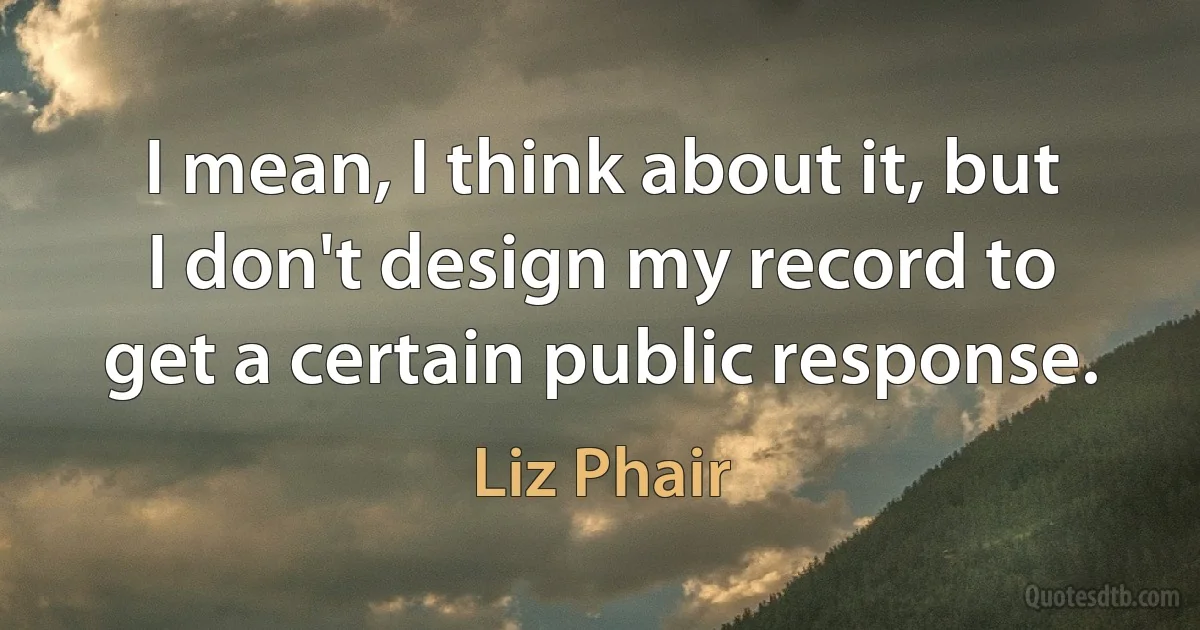 I mean, I think about it, but I don't design my record to get a certain public response.

Liz Phair

Quotesdtb.com